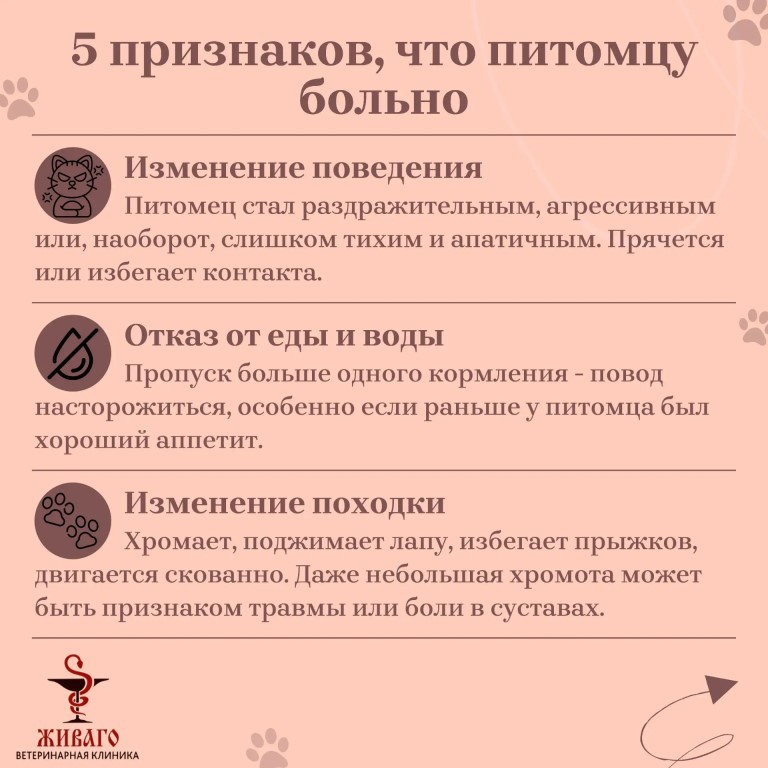 5 признаков, что питомцу больно

Изменение поведения
Питомец стал раздражительным, агрессивным или, наоборот, слишком тихим и апатичным. Прячется или избегает контакта.

Отказ от еды и воды
Пропуск больше одного кормления - повод насторожиться, особенно если раньше у питомца был хороший аппетит.

Изменение походки
Хромает, поджимает лапу, избегает прыжков, двигается скованно. Даже небольшая хромота может быть признаком травмы или боли в суставах.

ЖИВАГО
ВЕТЕРИНАРНАЯ КЛИНИКА